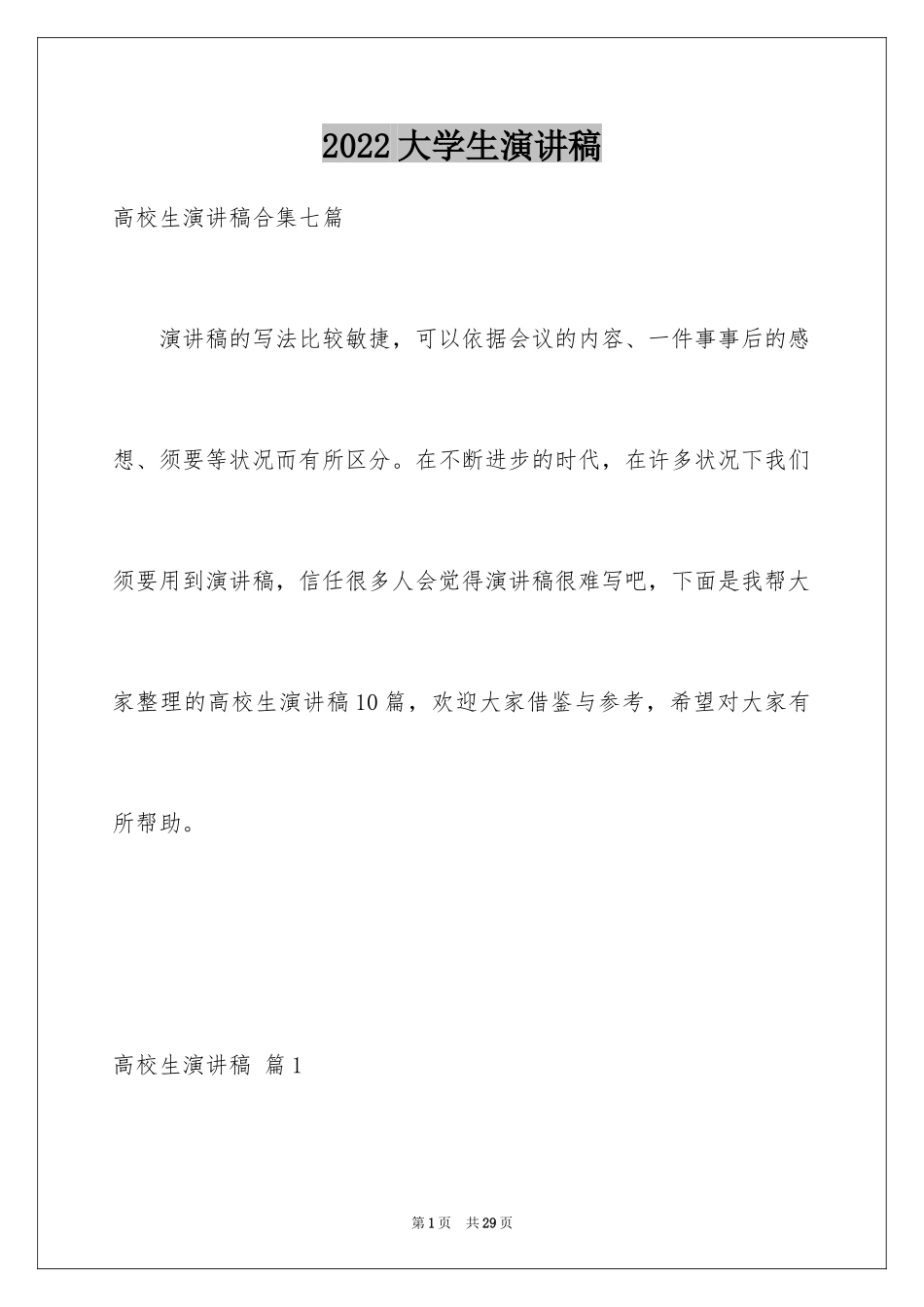 2022大学生演讲稿

高校生演讲稿合集七篇

演讲稿的写法比较敏捷，可以依据会议的内容、一件事事后的感想、须要等状况而有所区分。在不断进步的时代，在许多状况下我们须要用到演讲稿，信任很多人会觉得演讲稿很难写吧，下面是我帮大家整理的高校生演讲稿10篇，欢迎大家借鉴与参考，希望对大家有所帮助。

高校生演讲稿 篇1

第1页 共29页